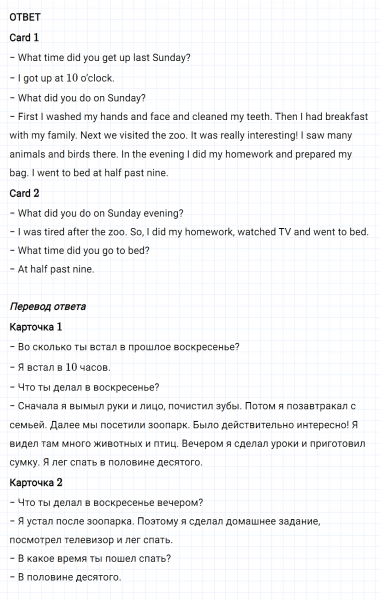 ОТВЕТ

Card 1

– What time did you get up last Sunday?

– I got up at 10 o'clock.

– What did you do on Sunday?

– First I washed my hands and face and cleaned my teeth. Then I had breakfast with my family. Next we visited the zoo. It was really interesting! I saw many animals and birds there. In the evening I did my homework and prepared my bag. I went to bed at half past nine.

Card 2

– What did you do on Sunday evening?

– I was tired after the zoo. So, I did my homework, watched TV and went to bed.

– What time did you go to bed?

– At half past nine.

Перевод ответа

Карточка 1

– Во сколько ты встал в прошлое воскресенье?

– Я встал в 10 часов.

– Что ты делал в воскресенье?

– Сначала я вымыл руки и лицо, почистил зубы. Потом я позавтракал с семьей. Далее мы посетили зоопарк. Было действительно интересно! Я видел там много животных и птиц. Вечером я сделал уроки и приготовил сумку. Я лег спать в половине десятого.

Карточка 2

– Что ты делал в воскресенье вечером?

– Я устал после зоопарка. Поэтому я сделал домашнее задание, посмотрел телевизор и лег спать.

– В какое время ты пошел спать?

– В половине десятого.